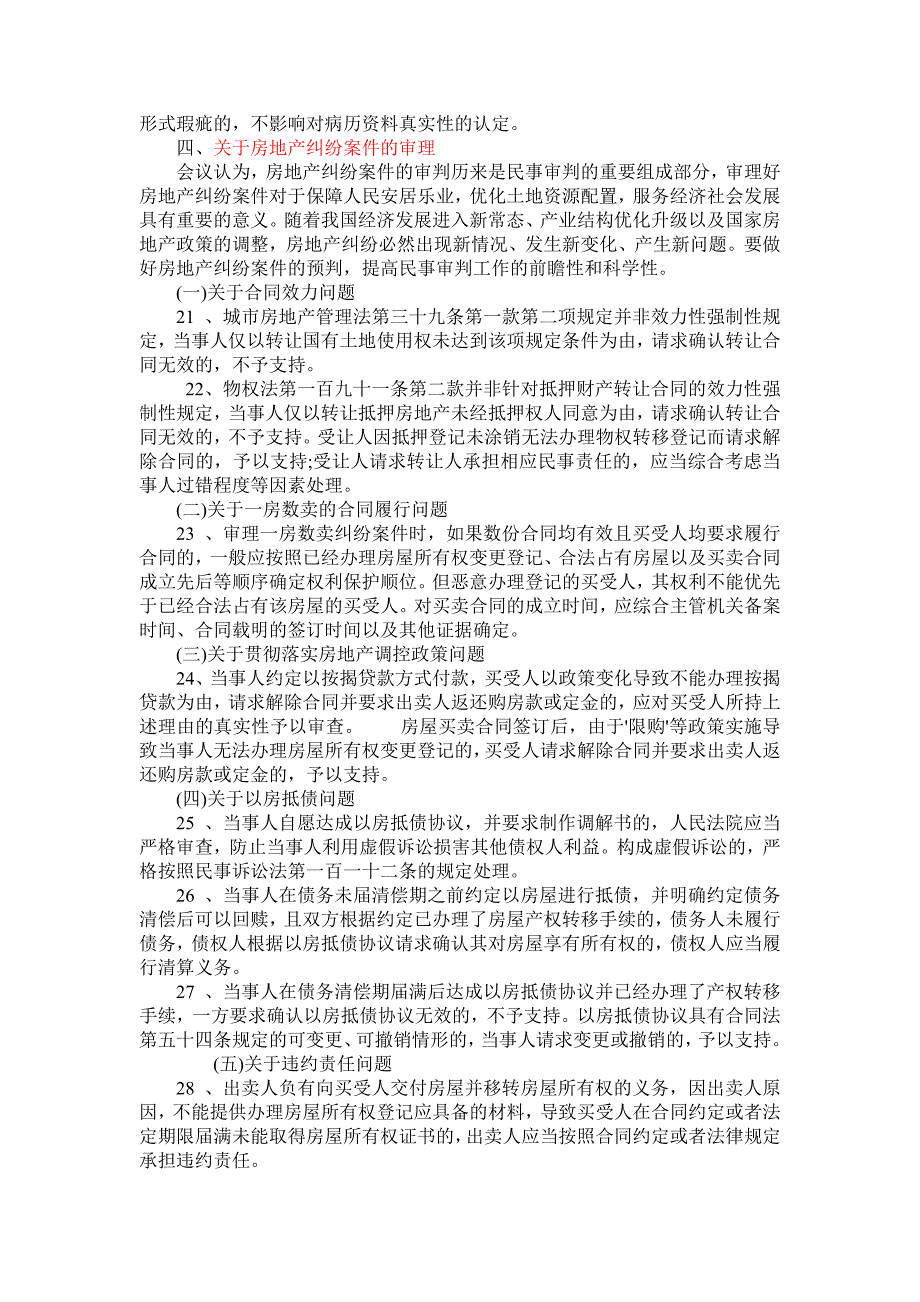 形式瑕疵的，不影响对病历资料真实性的认定。

四、关于房地产纠纷案件的审理

会议认为，房地产纠纷案件的审判历来是民事审判的重要组成部分，审理好房地产纠纷案件对于保障人民安居乐业，优化土地资源配置，服务经济社会发展具有重要的意义。随着我国经济发展进入新常态、产业结构优化升级以及国家房地产政策的调整，房地产纠纷必然出现新情况、发生新变化、产生新问题。要做好房地产纠纷案件的预判，提高民事审判工作的前瞻性和科学性。

(一)关于合同效力问题

21 、城市房地产管理法第三十九条第一款第二项规定并非效力性强制性规定，当事人仅以转让国有土地使用权未达到该项规定条件为由，请求确认转让合同无效的，不予支持。

22、物权法第一百九十一条第二款并非针对抵押财产转让合同的效力性强制性规定，当事人仅以转让抵押房地产未经抵押权人同意为由，请求确认转让合同无效的，不予支持。受让人因抵押登记未涂销无法办理物权转移登记而请求解除合同的，予以支持;受让人请求转让人承担相应民事责任的，应当综合考虑当事人过错程度等因素处理。

(二)关于一房数卖的合同履行问题

23 、审理一房数卖纠纷案件时，如果数份合同均有效且买受人均要求履行合同的，一般应按照已经办理房屋所有权变更登记、合法占有房屋以及买卖合同成立先后等顺序确定权利保护顺位。但恶意办理登记的买受人，其权利不能优先于已经合法占有该房屋的买受人。对买卖合同的成立时间，应综合主管机关备案时间、合同载明的签订时间以及其他证据确定。

(三)关于贯彻落实房地产调控政策问题

24、当事人约定以按揭贷款方式付款，买受人以政策变化导致不能办理按揭贷款为由，请求解除合同并要求出卖人返还购房款或定金的，应对买受人所持上述理由的真实性予以审查。 房屋买卖合同签订后，由于'限购'等政策实施导致当事人无法办理房屋所有权变更登记的，买受人请求解除合同并要求出卖人返还购房款或定金的，予以支持。

(四)关于以房抵债问题

25 、当事人自愿达成以房抵债协议，并要求制作调解书的，人民法院应当严格审查，防止当事人利用虚假诉讼损害其他债权人利益。构成虚假诉讼的，严格按照民事诉讼法第一百一十二条的规定处理。

26 、当事人在债务未届清偿期之前约定以房屋进行抵债，并明确约定债务清偿后可以回赎，且双方根据约定已办理了房屋产权转移手续的，债务人未履行债务，债权人根据以房抵债协议请求确认其对房屋享有所有权的，债权人应当履行清算义务。

27 、当事人在债务清偿期届满后达成以房抵债协议并已经办理了产权转移手续，一方要求确认以房抵债协议无效的，不予支持。以房抵债协议具有合同法第五十四条规定的可变更、可撤销情形的，当事人请求变更或撤销的，予以支持。

(五)关于违约责任问题

28 、出卖人负有向买受人交付房屋并移转房屋所有权的义务，因出卖人原因，不能提供办理房屋所有权登记应具备的材料，导致买受人在合同约定或者法定期限届满未能取得房屋所有权证书的，出卖人应当按照合同约定或者法律规定承担违约责任。